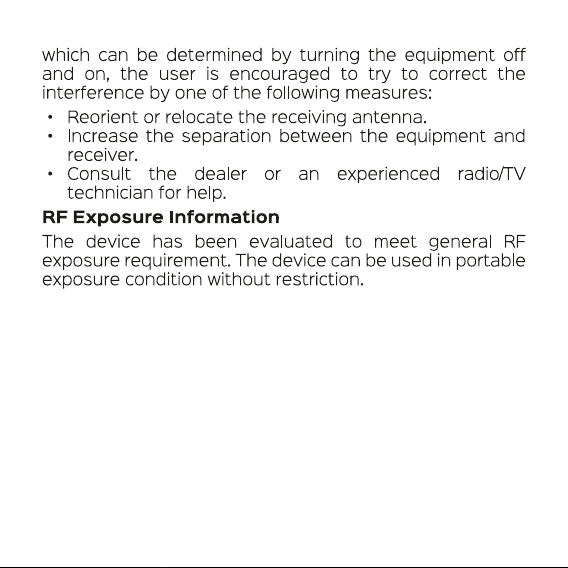 which can be determined by turning the equipment off and on, the user is encouraged to try to correct the interference by one of the following measures:

• Reorient or relocate the receiving antenna.
• Increase the separation between the equipment and receiver.
• Consult the dealer or an experienced radio/TV technician for help.

RF Exposure Information

The device has been evaluated to meet general RF exposure requirement. The device can be used in portable exposure condition without restriction.